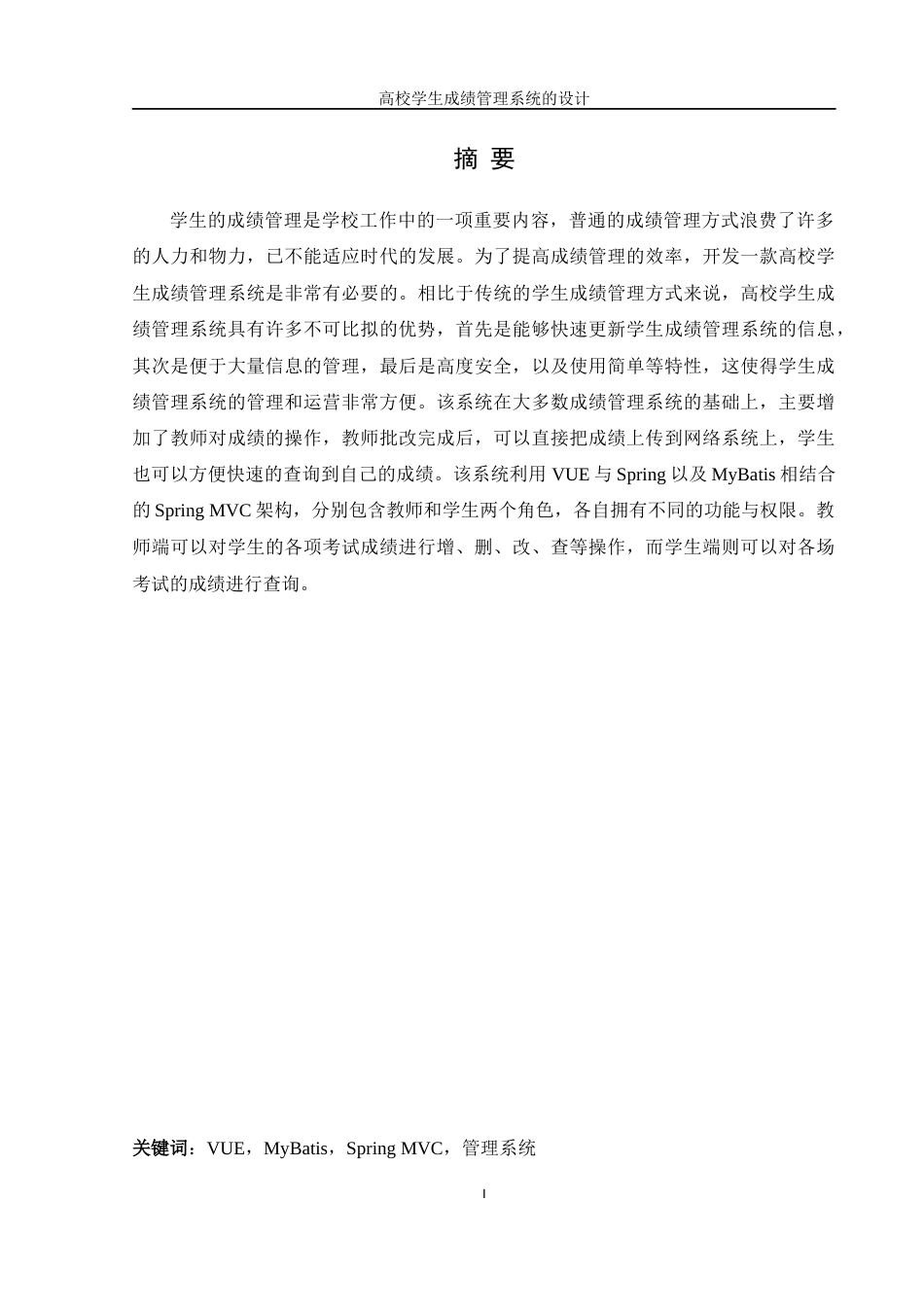 高校学生成绩管理系统的设计

摘 要

学生的成绩管理是学校工作中的一项重要内容，普通的成绩管理方式浪费了许多的人力和物力，已不能适应时代的发展。为了提高成绩管理的效率，开发一款高校学生成绩管理系统是非常有必要的。相比于传统的学生成绩管理方式来说，高校学生成绩管理系统具有许多不可比拟的优势，首先是能够快速更新学生成绩管理系统的信息，其次是便于大量信息的管理，最后是高度安全，以及使用简单等特性，这使得学生成绩管理系统的管理和运营非常方便。该系统在大多数成绩管理系统的基础上，主要增加了教师对成绩的操作，教师批改完成后，可以直接把成绩上传到网络系统上，学生也可以方便快速的查询到自己的成绩。该系统利用 VUE 与 Spring 以及 MyBatis 相结合的 Spring MVC 架构，分别包含教师和学生两个角色，各自拥有不同的功能与权限。教师端可以对学生的各项考试成绩进行增、删、改、查等操作，而学生端则可以对各场考试的成绩进行查询。

关键词：VUE，MyBatis，Spring MVC，管理系统

I